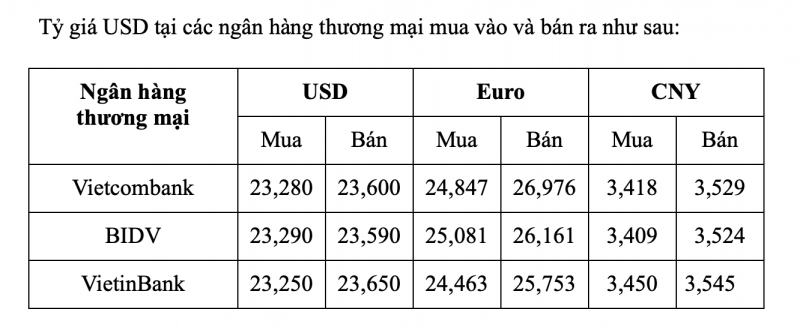 Tỷ giá USD tại các ngân hàng thương mại mua vào và bán ra như sau:

| Ngân hàng thương mại | USD | | Euro | | CNY | |
|---|---|---|---|---|---|---|
| | Mua | Bán | Mua | Bán | Mua | Bán |
| Vietcombank | 23,280 | 23,600 | 24,847 | 26,976 | 3,418 | 3,529 |
| BIDV | 23,290 | 23,590 | 25,081 | 26,161 | 3,409 | 3,524 |
| VietinBank | 23,250 | 23,650 | 24,463 | 25,753 | 3,450 | 3,545 |